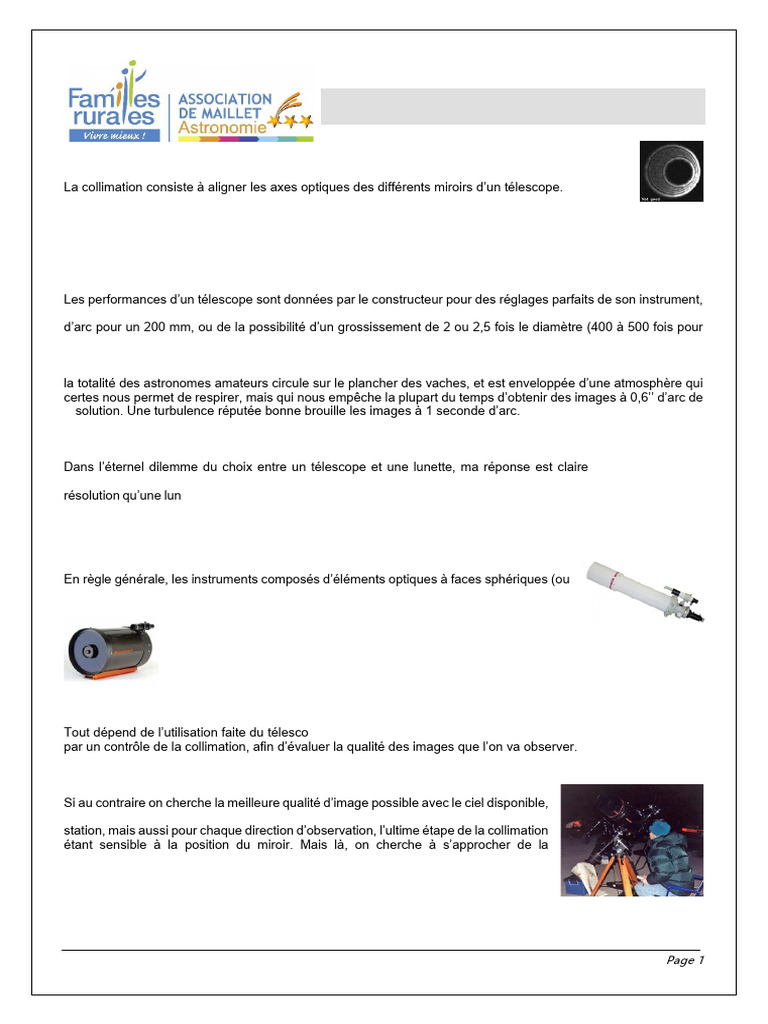 Familles rurales
Vivre mieux !

ASSOCIATION DE MAILLET Astronomie

La collimation consiste à aligner les axes optiques des différents miroirs d'un télescope.

Les performances d'un télescope sont données par le constructeur pour des réglages parfaits de son instrument,

d'arc pour un 200 mm, ou de la possibilité d'un grossissement de 2 ou 2,5 fois le diamètre (400 à 500 fois pour

la totalité des astronomes amateurs circule sur le plancher des vaches, et est enveloppée d'une atmosphère qui certes nous permet de respirer, mais qui nous empêche la plupart du temps d'obtenir des images à 0,6'' d'arc de solution. Une turbulence réputée bonne brouille les images à 1 seconde d'arc.

Dans l'éternel dilemme du choix entre un télescope et une lunette, ma réponse est claire

résolution qu'une lun

En règle générale, les instruments composés d'éléments optiques à faces sphériques (ou

Tout dépend de l'utilisation faite du télesco
par un contrôle de la collimation, afin d'évaluer la qualité des images que l'on va observer.

Si au contraire on cherche la meilleure qualité d'image possible avec le ciel disponible,

station, mais aussi pour chaque direction d'observation, l'ultime étape de la collimation étant sensible à la position du miroir. Mais là, on cherche à s'approcher de la

Page 1